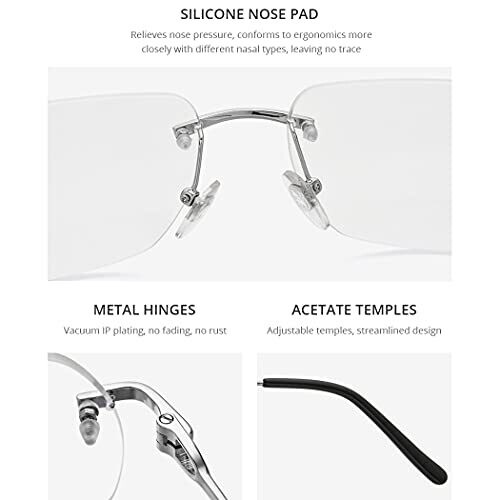 SILICONE NOSE PAD

Relieves nose pressure, conforms to ergonomics more closely with different nasal types, leaving no trace

METAL HINGES

Vacuum IP plating, no fading, no rust

ACETATE TEMPLES

Adjustable temples, streamlined design